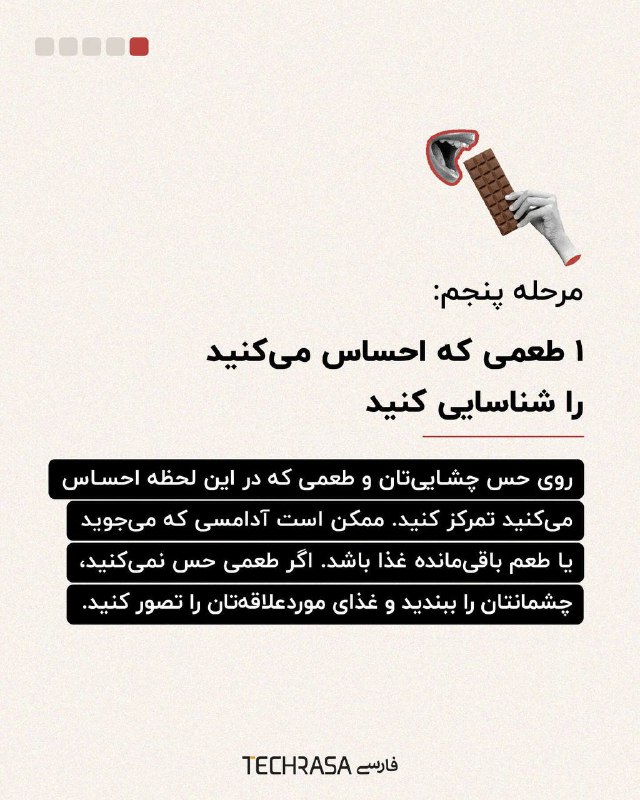 مرحله پنجم:

۱ طعمی که احساس می‌کنید را شناسایی کنید

روی حس چشایی‌تان و طعمی که در این لحظه احساس می‌کنید تمرکز کنید. ممکن است آدامسی که می‌جوید یا طعم باقی‌مانده غذا باشد. اگر طعمی حس نمی‌کنید، چشمانتان را ببندید و غذای موردعلاقه‌تان را تصور کنید.

TECHRASA فارسی